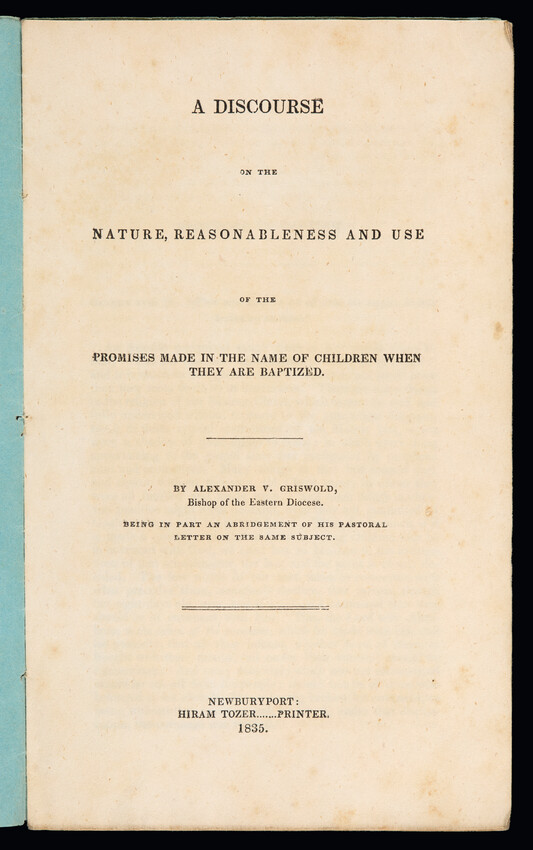 A DISCOURSE

ON THE

NATURE, REASONABLENESS AND USE

OF THE

PROMISES MADE IN THE NAME OF CHILDREN WHEN THEY ARE BAPTIZED.

BY ALEXANDER V. GRISWOLD,
Bishop of the Eastern Diocese.

BEING IN PART AN ABRIDGEMENT OF HIS PASTORAL LETTER ON THE SAME SUBJECT.

NEWBURYPORT:
HIRAM TOZER.......PRINTER.
1835.